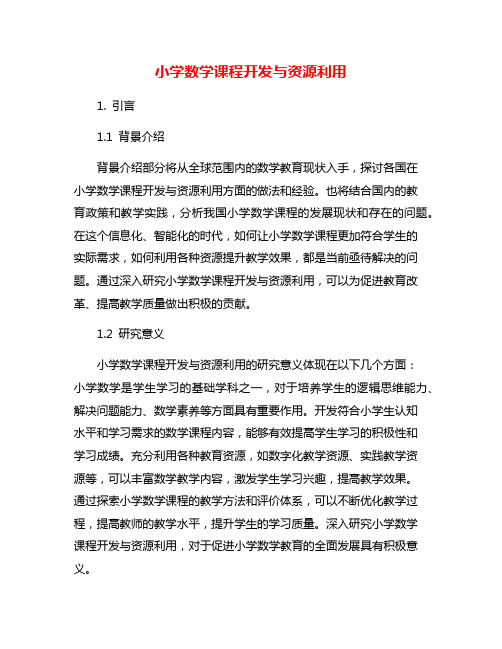 小学数学课程开发与资源利用

1. 引言

1.1 背景介绍

背景介绍部分将从全球范围内的数学教育现状入手，探讨各国在小学数学课程开发与资源利用方面的做法和经验。也将结合国内的教育政策和教学实践，分析我国小学数学课程的发展现状和存在的问题。在这个信息化、智能化的时代，如何让小学数学课程更加符合学生的实际需求，如何利用各种资源提升教学效果，都是当前亟待解决的问题。通过深入研究小学数学课程开发与资源利用，可以为促进教育改革、提高教学质量做出积极的贡献。

1.2 研究意义

小学数学课程开发与资源利用的研究意义体现在以下几个方面：小学数学是学生学习的基础学科之一，对于培养学生的逻辑思维能力、解决问题能力、数学素养等方面具有重要作用。开发符合小学生认知水平和学习需求的数学课程内容，能够有效提高学生学习的积极性和学习成绩。充分利用各种教育资源，如数字化教学资源、实践教学资源等，可以丰富数学教学内容，激发学生学习兴趣，提高教学效果。通过探索小学数学课程的教学方法和评价体系，可以不断优化教学过程，提高教师的教学水平，提升学生的学习质量。深入研究小学数学课程开发与资源利用，对于促进小学数学教育的全面发展具有积极意义。